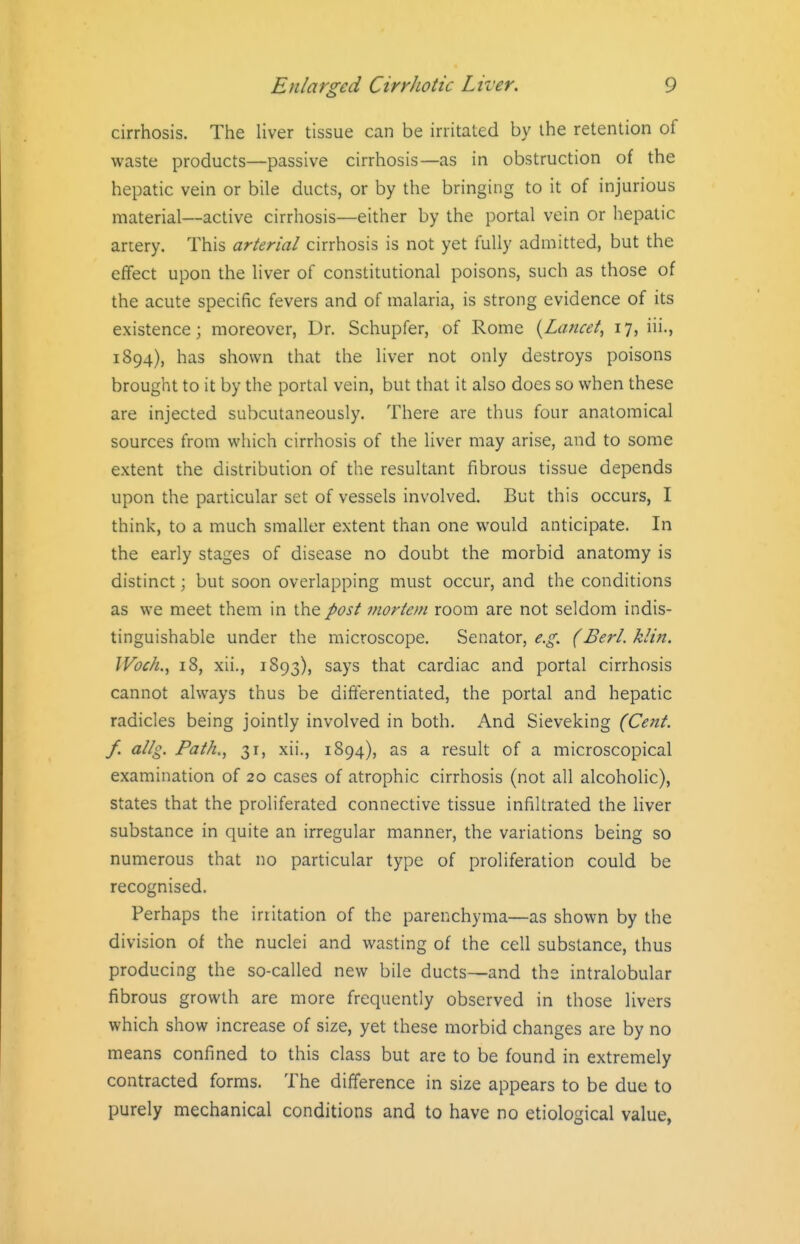 Enlarged Cirrhotic Liver. 9

cirrhosis. The liver tissue can be irritated by the retention of waste products—passive cirrhosis—as in obstruction of the hepatic vein or bile ducts, or by the bringing to it of injurious material—active cirrhosis—either by the portal vein or hepatic artery. This arterial cirrhosis is not yet fully admitted, but the effect upon the liver of constitutional poisons, such as those of the acute specific fevers and of malaria, is strong evidence of its existence; moreover, Dr. Schupfer, of Rome (Lancet, 17, iii., 1894), has shown that the liver not only destroys poisons brought to it by the portal vein, but that it also does so when these are injected subcutaneously. There are thus four anatomical sources from which cirrhosis of the liver may arise, and to some extent the distribution of the resultant fibrous tissue depends upon the particular set of vessels involved. But this occurs, I think, to a much smaller extent than one would anticipate. In the early stages of disease no doubt the morbid anatomy is distinct; but soon overlapping must occur, and the conditions as we meet them in the post mortem room are not seldom indistinguishable under the microscope. Senator, e.g. (Berl. klin. Woch., 18, xii., 1893), says that cardiac and portal cirrhosis cannot always thus be differentiated, the portal and hepatic radicles being jointly involved in both. And Sieveking (Cent. f. allg. Path., 31, xii., 1894), as a result of a microscopical examination of 20 cases of atrophic cirrhosis (not all alcoholic), states that the proliferated connective tissue infiltrated the liver substance in quite an irregular manner, the variations being so numerous that no particular type of proliferation could be recognised.

Perhaps the irritation of the parenchyma—as shown by the division of the nuclei and wasting of the cell substance, thus producing the so-called new bile ducts—and the intralobular fibrous growth are more frequently observed in those livers which show increase of size, yet these morbid changes are by no means confined to this class but are to be found in extremely contracted forms. The difference in size appears to be due to purely mechanical conditions and to have no etiological value,